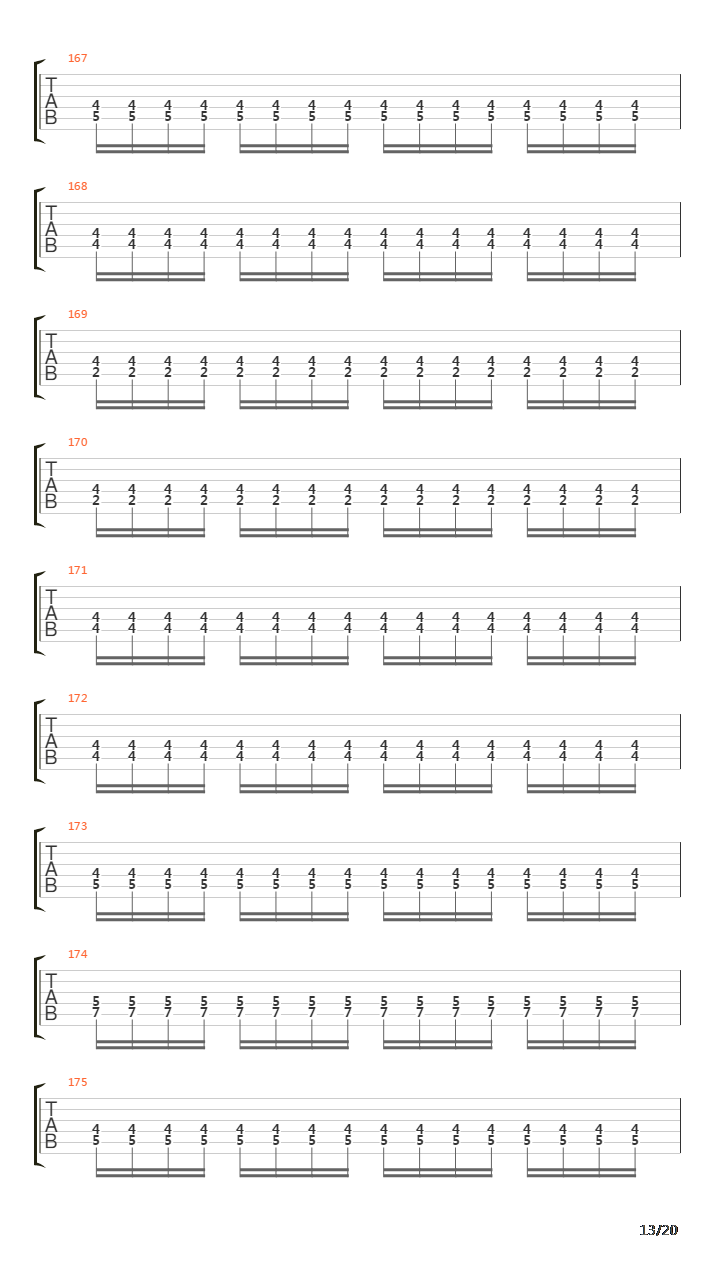 167
T
A
B
4 4 4 4 4 4 4 4 4 4 4 4 4 4 4 4
5 5 5 5 5 5 5 5 5 5 5 5 5 5 5 5

168
T
A
B
4 4 4 4 4 4 4 4 4 4 4 4 4 4 4 4
4 4 4 4 4 4 4 4 4 4 4 4 4 4 4 4

169
T
A
B
4 4 4 4 4 4 4 4 4 4 4 4 4 4 4 4
2 2 2 2 2 2 2 2 2 2 2 2 2 2 2 2

170
T
A
B
4 4 4 4 4 4 4 4 4 4 4 4 4 4 4 4
2 2 2 2 2 2 2 2 2 2 2 2 2 2 2 2

171
T
A
B
4 4 4 4 4 4 4 4 4 4 4 4 4 4 4 4
4 4 4 4 4 4 4 4 4 4 4 4 4 4 4 4

172
T
A
B
4 4 4 4 4 4 4 4 4 4 4 4 4 4 4 4
4 4 4 4 4 4 4 4 4 4 4 4 4 4 4 4

173
T
A
B
4 4 4 4 4 4 4 4 4 4 4 4 4 4 4 4
5 5 5 5 5 5 5 5 5 5 5 5 5 5 5 5

174
T
A
B
5 5 5 5 5 5 5 5 5 5 5 5 5 5 5 5
7 7 7 7 7 7 7 7 7 7 7 7 7 7 7 7

175
T
A
B
4 4 4 4 4 4 4 4 4 4 4 4 4 4 4 4
5 5 5 5 5 5 5 5 5 5 5 5 5 5 5 5

13/20